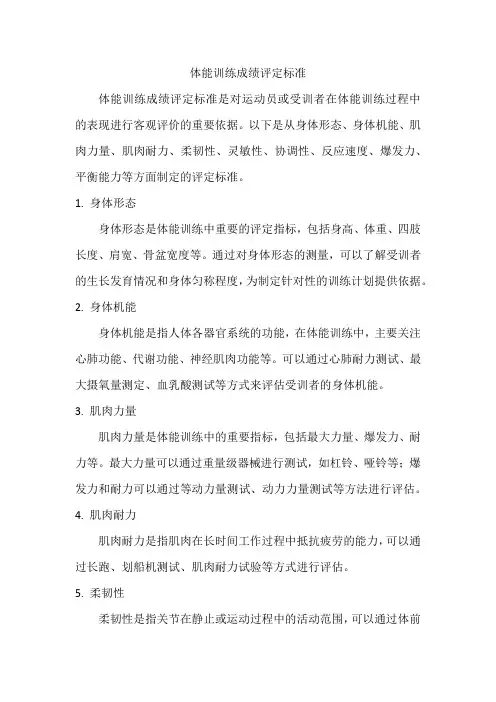 体能训练成绩评定标准

体能训练成绩评定标准是对运动员或受训者在体能训练过程中的表现进行客观评价的重要依据。以下是从身体形态、身体机能、肌肉力量、肌肉耐力、柔韧性、灵敏性、协调性、反应速度、爆发力、平衡能力等方面制定的评定标准。

1. 身体形态

身体形态是体能训练中重要的评定指标，包括身高、体重、四肢长度、肩宽、骨盆宽度等。通过对身体形态的测量，可以了解受训者的生长发育情况和身体匀称程度，为制定针对性的训练计划提供依据。

2. 身体机能

身体机能是指人体各器官系统的功能，在体能训练中，主要关注心肺功能、代谢功能、神经肌肉功能等。可以通过心肺耐力测试、最大摄氧量测定、血乳酸测试等方式来评估受训者的身体机能。

3. 肌肉力量

肌肉力量是体能训练中的重要指标，包括最大力量、爆发力、耐力等。最大力量可以通过重量级器械进行测试，如杠铃、哑铃等；爆发力和耐力可以通过等动力量测试、动力力量测试等方法进行评估。

4. 肌肉耐力

肌肉耐力是指肌肉在长时间工作过程中抵抗疲劳的能力，可以通过长跑、划船机测试、肌肉耐力试验等方式进行评估。

5. 柔韧性

柔韧性是指关节在静止或运动过程中的活动范围，可以通过体前